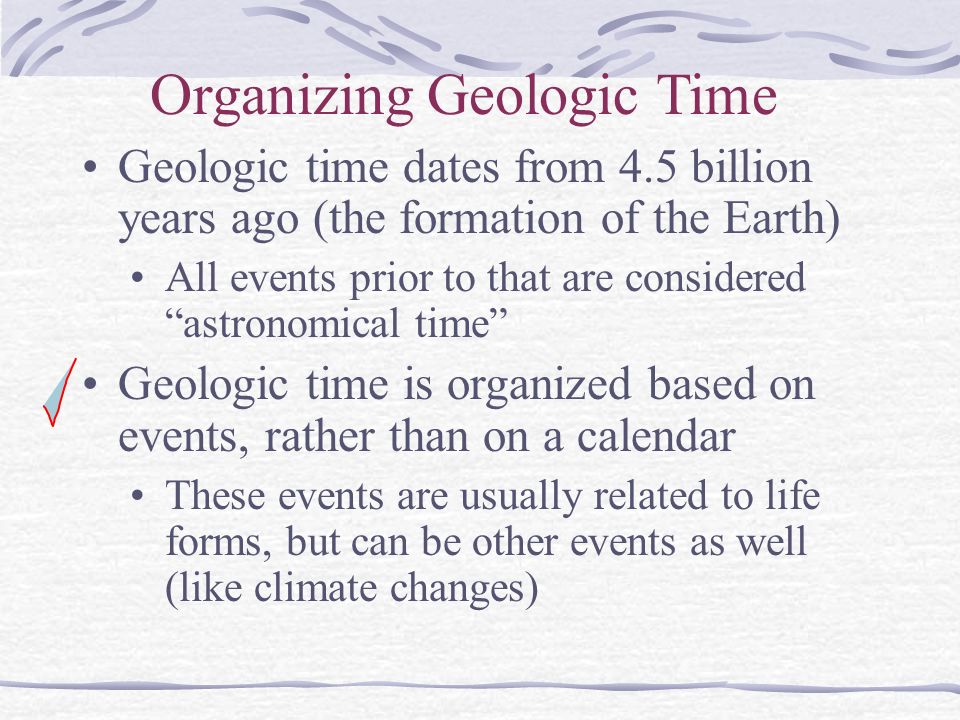 Organizing Geologic Time

• Geologic time dates from 4.5 billion years ago (the formation of the Earth)
  • All events prior to that are considered “astronomical time”

• Geologic time is organized based on events, rather than on a calendar
  • These events are usually related to life forms, but can be other events as well (like climate changes)